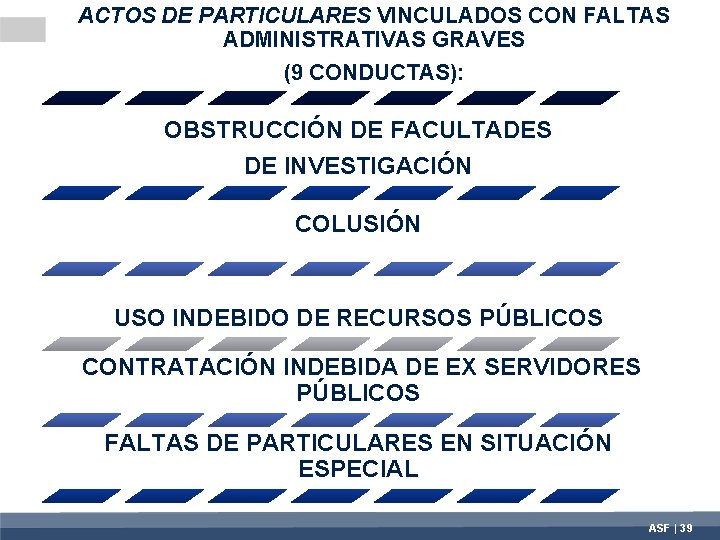 ACTOS DE PARTICULARES VINCULADOS CON FALTAS ADMINISTRATIVAS GRAVES

(9 CONDUCTAS):

OBSTRUCCIÓN DE FACULTADES DE INVESTIGACIÓN

COLUSIÓN

USO INDEBIDO DE RECURSOS PÚBLICOS

CONTRATACIÓN INDEBIDA DE EX SERVIDORES PÚBLICOS

FALTAS DE PARTICULARES EN SITUACIÓN ESPECIAL

ASF | 39